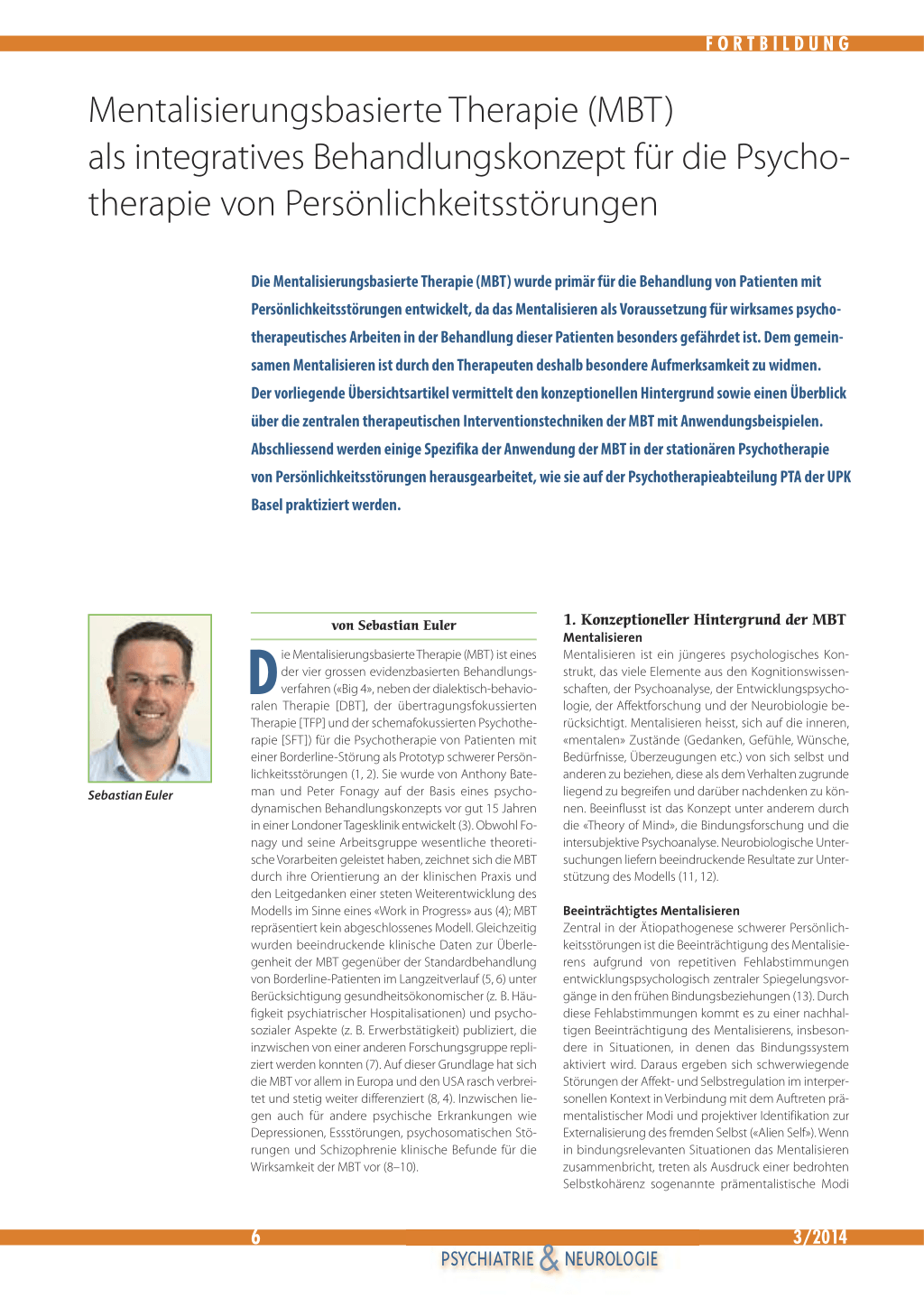 FORTBILDUNG

Mentalisierungsbasierte Therapie (MBT) als integratives Behandlungskonzept für die Psychotherapie von Persönlichkeitsstörungen

Die Mentalisierungsbasierte Therapie (MBT) wurde primär für die Behandlung von Patienten mit Persönlichkeitsstörungen entwickelt, da das Mentalisieren als Voraussetzung für wirksames psychotherapeutisches Arbeiten in der Behandlung dieser Patienten besonders gefährdet ist. Dem gemeinsamen Mentalisieren ist durch den Therapeuten deshalb besondere Aufmerksamkeit zu widmen. Der vorliegende Übersichtsartikel vermittelt den konzeptionellen Hintergrund sowie einen Überblick über die zentralen therapeutischen Interventionstechniken der MBT mit Anwendungsbeispielen. Abschliessend werden einige Spezifika der Anwendung der MBT in der stationären Psychotherapie von Persönlichkeitsstörungen herausgearbeitet, wie sie auf der Psychotherapieabteilung PTA der UPK Basel praktiziert werden.

Sebastian Euler

von Sebastian Euler

Die Mentalisierungsbasierte Therapie (MBT) ist eines der vier grossen evidenzbasierten Behandlungsverfahren («Big 4», neben der dialektisch-behavioralen Therapie [DBT], der übertragungsfokussierten Therapie [TFP] und der schemafokussierten Psychotherapie [SFT]) für die Psychotherapie von Patienten mit einer Borderline-Störung als Prototyp schwerer Persönlichkeitsstörungen (1, 2). Sie wurde von Anthony Bateman und Peter Fonagy auf der Basis eines psychodynamischen Behandlungskonzepts vor gut 15 Jahren in einer Londoner Tagesklinik entwickelt (3). Obwohl Fonagy und seine Arbeitsgruppe wesentliche theoretische Vorarbeiten geleistet haben, zeichnet sich die MBT durch ihre Orientierung an der klinischen Praxis und den Leitgedanken einer steten Weiterentwicklung des Modells im Sinne eines «Work in Progress» aus (4); MBT repräsentiert kein abgeschlossenes Modell. Gleichzeitig wurden beeindruckende klinische Daten zur Überlegenheit der MBT gegenüber der Standardbehandlung von Borderline-Patienten im Langzeitverlauf (5, 6) unter Berücksichtigung gesundheitsökonomischer (z. B. Häufigkeit psychiatrischer Hospitalisationen) und psychosozialer Aspekte (z. B. Erwerbstätigkeit) publiziert, die inzwischen von einer anderen Forschungsgruppe repliziert werden konnten (7). Auf dieser Grundlage hat sich die MBT vor allem in Europa und den USA rasch verbreitet und stetig weiter differenziert (8, 4). Inzwischen liegen auch für andere psychische Erkrankungen wie Depressionen, Essstörungen, psychosomatischen Störungen und Schizophrenie klinische Befunde für die Wirksamkeit der MBT vor (8–10).

1. Konzeptioneller Hintergrund der MBT
Mentalisieren
Mentalisieren ist ein jüngeres psychologisches Konstrukt, das viele Elemente aus den Kognitionswissenschaften, der Psychoanalyse, der Entwicklungspsychologie, der Affektforschung und der Neurobiologie berücksichtigt. Mentalisieren heisst, sich auf die inneren, «mentalen» Zustände (Gedanken, Gefühle, Wünsche, Bedürfnisse, Überzeugungen etc.) von sich selbst und anderen zu beziehen, diese als dem Verhalten zugrunde liegend zu begreifen und darüber nachdenken zu können. Beeinflusst ist das Konzept unter anderem durch die «Theory of Mind», die Bindungsforschung und die intersubjektive Psychoanalyse. Neurobiologische Untersuchungen liefern beeindruckende Resultate zur Unterstützung des Modells (11, 12).

Beeinträchtigtes Mentalisieren
Zentral in der Ätiopathogenese schwerer Persönlichkeitsstörungen ist die Beeinträchtigung des Mentalisierens aufgrund von repetitiven Fehlabstimmungen entwicklungspsychologisch zentraler Spiegelungsvorgänge in den frühen Bindungsbeziehungen (13). Durch diese Fehlabstimmungen kommt es zu einer nachhaltigen Beeinträchtigung des Mentalisierens, insbesondere in Situationen, in denen das Bindungssystem aktiviert wird. Daraus ergeben sich schwerwiegende Störungen der Affekt- und Selbstregulation im interpersonellen Kontext in Verbindung mit dem Auftreten prämentalistischer Modi und projektiver Identifikation zur Externalisierung des fremden Selbst («Alien Self»). Wenn in bindungsrelevanten Situationen das Mentalisieren zusammenbricht, treten als Ausdruck einer bedrohten Selbstkohärenz sogenannte prämentalistische Modi

6

3/2014

PSYCHIATRIE & NEUROLOGIE